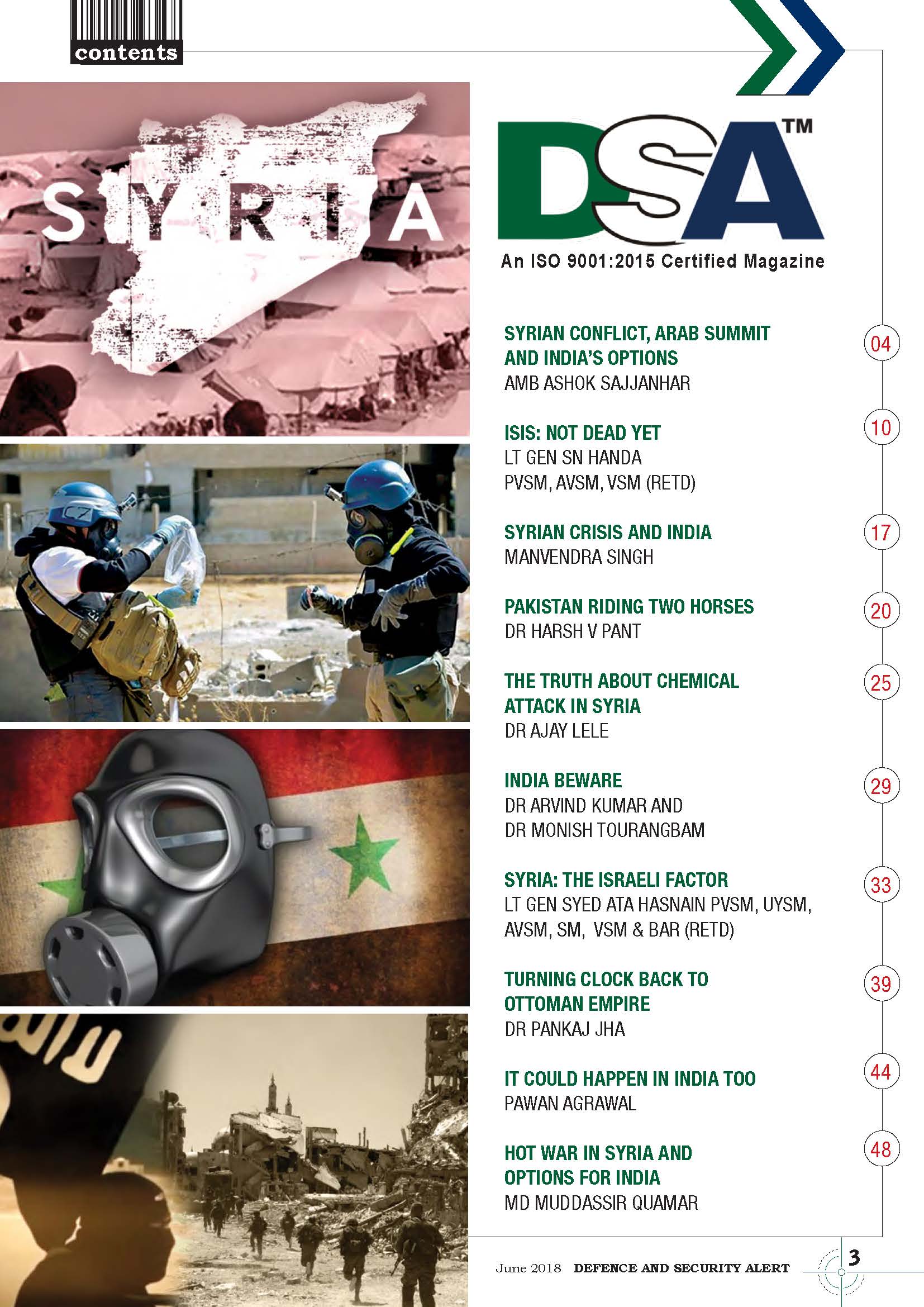 contents

SYRIA

DSA™
An ISO 9001:2015 Certified Magazine

SYRIAN CONFLICT, ARAB SUMMIT AND INDIA'S OPTIONS
AMB ASHOK SAJJANHAR
04

ISIS: NOT DEAD YET
LT GEN SN HANDA PVSM, AVSM, VSM (RETD)
10

SYRIAN CRISIS AND INDIA
MANVENDRA SINGH
17

PAKISTAN RIDING TWO HORSES
DR HARSH V PANT
20

THE TRUTH ABOUT CHEMICAL ATTACK IN SYRIA
DR AJAY LELE
25

INDIA BEWARE
DR ARVIND KUMAR AND DR MONISH TOURANGBAM
29

SYRIA: THE ISRAELI FACTOR
LT GEN SYED ATA HASNAIN PVSM, UYSM, AVSM, SM, VSM & BAR (RETD)
33

TURNING CLOCK BACK TO OTTOMAN EMPIRE
DR PANKAJ JHA
39

IT COULD HAPPEN IN INDIA TOO
PAWAN AGRAWAL
44

HOT WAR IN SYRIA AND OPTIONS FOR INDIA
MD MUDDASSIR QUAMAR
48

June 2018 DEFENCE AND SECURITY ALERT 3